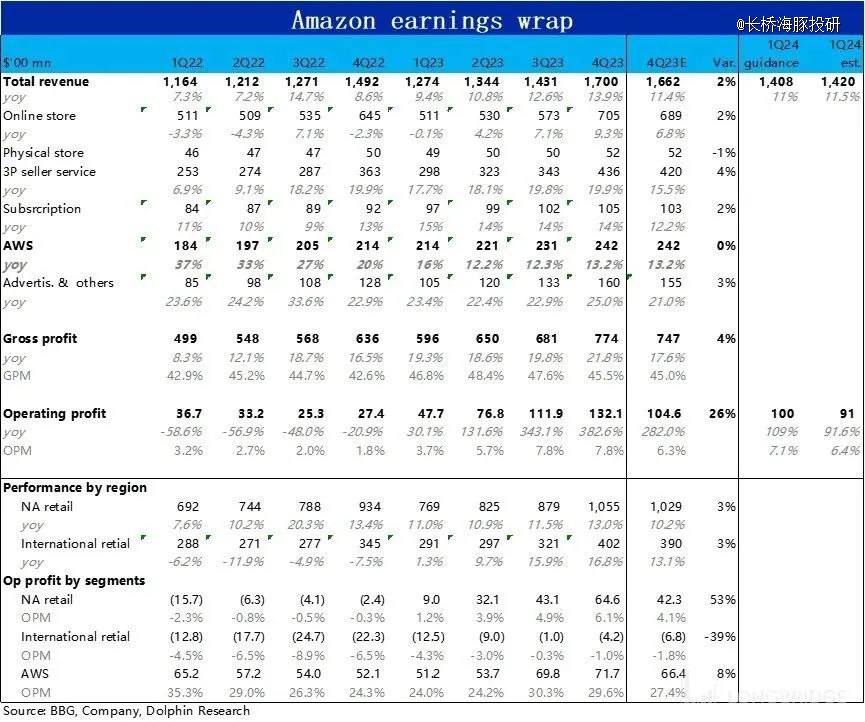 Amazon earnings wrap

@长桥海豚投研

| $'00 mn | 1Q22 | 2Q22 | 3Q22 | 4Q22 | 1Q23 | 2Q23 | 3Q23 | 4Q23 | 4Q23E | Var. | 1Q24 guidance | 1Q24 est. |
|---|---|---|---|---|---|---|---|---|---|---|---|---|
| Total revenue | 1,164 | 1,212 | 1,271 | 1,492 | 1,274 | 1,344 | 1,431 | 1,700 | 1,662 | 2% | 1,408 | 1,420 |
| yoy | 7.3% | 7.2% | 14.7% | 8.6% | 9.4% | 10.8% | 12.6% | 13.9% | 11.4% | | 11% | 11.5% |
| Online store | 511 | 509 | 535 | 645 | 511 | 530 | 573 | 705 | 689 | 2% | | |
| yoy | -3.3% | -4.3% | 7.1% | -2.3% | -0.1% | 4.2% | 7.1% | 9.3% | 6.8% | | | |
| Physical store | 46 | 47 | 47 | 50 | 49 | 50 | 50 | 52 | 52 | -1% | | |
| 3P seller service | 253 | 274 | 287 | 363 | 298 | 323 | 343 | 436 | 420 | 4% | | |
| yoy | 6.9% | 9.1% | 18.2% | 19.9% | 17.7% | 18.1% | 19.8% | 19.9% | 15.5% | | | |
| Subsrcription | 84 | 87 | 89 | 92 | 97 | 99 | 102 | 105 | 103 | 2% | | |
| yoy | 11% | 10% | 9% | 13% | 15% | 14% | 14% | 14% | 12.2% | | | |
| AWS | 184 | 197 | 205 | 214 | 214 | 221 | 231 | 242 | 242 | 0% | | |
| yoy | 37% | 33% | 27% | 20% | 16% | 12.2% | 12.3% | 13.2% | 13.2% | | | |
| Advertis. & others | 85 | 98 | 108 | 128 | 105 | 120 | 133 | 160 | 155 | 3% | | |
| yoy | 23.6% | 24.2% | 33.6% | 22.9% | 23.4% | 22.4% | 22.9% | 25.0% | 21.0% | | | |
| Gross profit | 499 | 548 | 568 | 636 | 596 | 650 | 681 | 774 | 747 | 4% | | |
| yoy | 8.3% | 12.1% | 18.7% | 16.5% | 19.3% | 18.6% | 19.8% | 21.8% | 17.6% | | | |
| GPM | 42.9% | 45.2% | 44.7% | 42.6% | 46.8% | 48.4% | 47.6% | 45.5% | 45.0% | | | |
| Operating profit | 36.7 | 33.2 | 25.3 | 27.4 | 47.7 | 76.8 | 111.9 | 132.1 | 104.6 | 26% | 100 | 91 |
| yoy | -58.6% | -56.9% | -48.0% | -20.9% | 30.1% | 131.6% | 343.1% | 382.6% | 282.0% | | 109% | 91.6% |
| OPM | 3.2% | 2.7% | 2.0% | 1.8% | 3.7% | 5.7% | 7.8% | 7.8% | 6.3% | | 7.1% | 6.4% |
| Performance by region | | | | | | | | | | | | |
| NA retail | 692 | 744 | 788 | 934 | 769 | 825 | 879 | 1,055 | 1,029 | 3% | | |
| yoy | 7.6% | 10.2% | 20.3% | 13.4% | 11.0% | 10.9% | 11.5% | 13.0% | 10.2% | | | |
| International retial | 288 | 271 | 277 | 345 | 291 | 297 | 321 | 402 | 390 | 3% | | |
| yoy | -6.2% | -11.9% | -4.9% | -7.5% | 1.3% | 9.7% | 15.9% | 16.8% | 13.1% | | | |
| Op profit by segments | | | | | | | | | | | | |
| NA retail | (15.7) | (6.3) | (4.1) | (2.4) | 9.0 | 32.1 | 43.1 | 64.6 | 42.3 | 53% | | |
| OPM | -2.3% | -0.8% | -0.5% | -0.3% | 1.2% | 3.9% | 4.9% | 6.1% | 4.1% | | | |
| International retial | (12.8) | (17.7) | (24.7) | (22.3) | (12.5) | (9.0) | (1.0) | (4.2) | (6.8) | -39% | | |
| OPM | -4.5% | -6.5% | -8.9% | -6.5% | -4.3% | -3.0% | -0.3% | -1.0% | -1.8% | | | |
| AWS | 65.2 | 57.2 | 54.0 | 52.1 | 51.2 | 53.7 | 69.8 | 71.7 | 66.4 | 8% | | |
| OPM | 35.3% | 29.0% | 26.3% | 24.3% | 24.0% | 24.2% | 30.3% | 29.6% | 27.4% | | | |

Source: BBG, Company, Dolphin Research